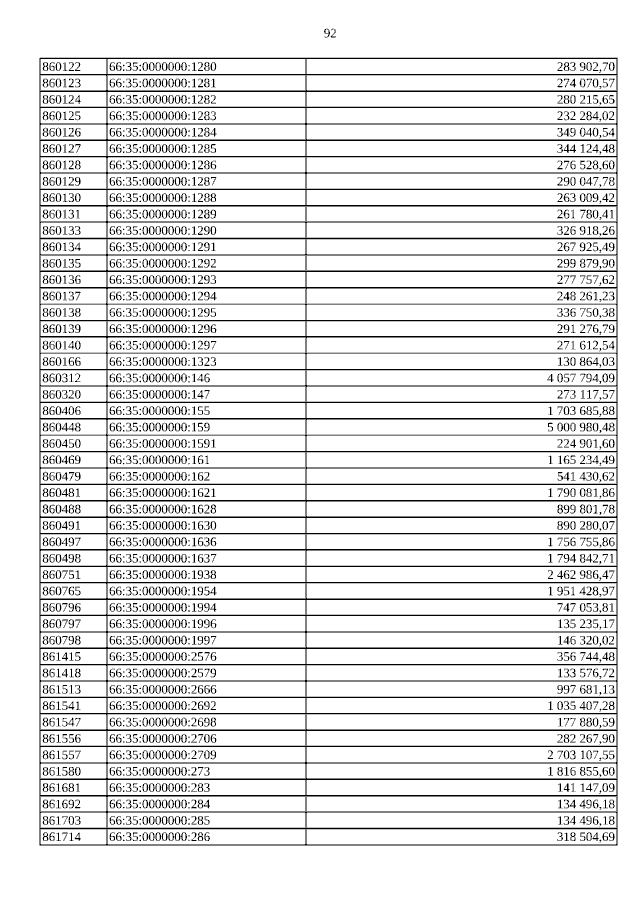 92

| | | |
|---|---|---|
| 860122 | 66:35:0000000:1280 | 283 902,70 |
| 860123 | 66:35:0000000:1281 | 274 070,57 |
| 860124 | 66:35:0000000:1282 | 280 215,65 |
| 860125 | 66:35:0000000:1283 | 232 284,02 |
| 860126 | 66:35:0000000:1284 | 349 040,54 |
| 860127 | 66:35:0000000:1285 | 344 124,48 |
| 860128 | 66:35:0000000:1286 | 276 528,60 |
| 860129 | 66:35:0000000:1287 | 290 047,78 |
| 860130 | 66:35:0000000:1288 | 263 009,42 |
| 860131 | 66:35:0000000:1289 | 261 780,41 |
| 860133 | 66:35:0000000:1290 | 326 918,26 |
| 860134 | 66:35:0000000:1291 | 267 925,49 |
| 860135 | 66:35:0000000:1292 | 299 879,90 |
| 860136 | 66:35:0000000:1293 | 277 757,62 |
| 860137 | 66:35:0000000:1294 | 248 261,23 |
| 860138 | 66:35:0000000:1295 | 336 750,38 |
| 860139 | 66:35:0000000:1296 | 291 276,79 |
| 860140 | 66:35:0000000:1297 | 271 612,54 |
| 860166 | 66:35:0000000:1323 | 130 864,03 |
| 860312 | 66:35:0000000:146 | 4 057 794,09 |
| 860320 | 66:35:0000000:147 | 273 117,57 |
| 860406 | 66:35:0000000:155 | 1 703 685,88 |
| 860448 | 66:35:0000000:159 | 5 000 980,48 |
| 860450 | 66:35:0000000:1591 | 224 901,60 |
| 860469 | 66:35:0000000:161 | 1 165 234,49 |
| 860479 | 66:35:0000000:162 | 541 430,62 |
| 860481 | 66:35:0000000:1621 | 1 790 081,86 |
| 860488 | 66:35:0000000:1628 | 899 801,78 |
| 860491 | 66:35:0000000:1630 | 890 280,07 |
| 860497 | 66:35:0000000:1636 | 1 756 755,86 |
| 860498 | 66:35:0000000:1637 | 1 794 842,71 |
| 860751 | 66:35:0000000:1938 | 2 462 986,47 |
| 860765 | 66:35:0000000:1954 | 1 951 428,97 |
| 860796 | 66:35:0000000:1994 | 747 053,81 |
| 860797 | 66:35:0000000:1996 | 135 235,17 |
| 860798 | 66:35:0000000:1997 | 146 320,02 |
| 861415 | 66:35:0000000:2576 | 356 744,48 |
| 861418 | 66:35:0000000:2579 | 133 576,72 |
| 861513 | 66:35:0000000:2666 | 997 681,13 |
| 861541 | 66:35:0000000:2692 | 1 035 407,28 |
| 861547 | 66:35:0000000:2698 | 177 880,59 |
| 861556 | 66:35:0000000:2706 | 282 267,90 |
| 861557 | 66:35:0000000:2709 | 2 703 107,55 |
| 861580 | 66:35:0000000:273 | 1 816 855,60 |
| 861681 | 66:35:0000000:283 | 141 147,09 |
| 861692 | 66:35:0000000:284 | 134 496,18 |
| 861703 | 66:35:0000000:285 | 134 496,18 |
| 861714 | 66:35:0000000:286 | 318 504,69 |